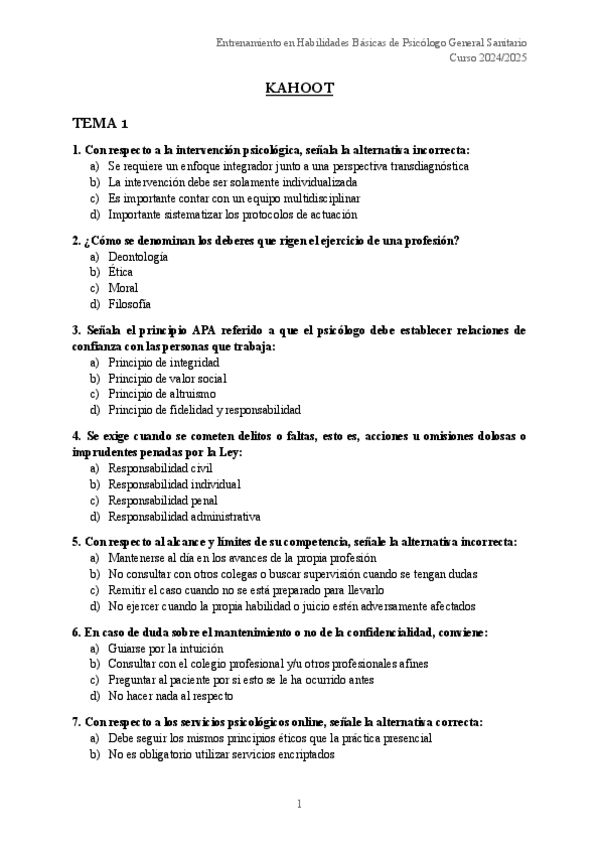 Entrenamiento en Habilidades Básicas de Psicólogo General Sanitario
Curso 2024/2025

KAHOOT

TEMA 1

1. Con respecto a la intervención psicológica, señala la alternativa incorrecta:
a) Se requiere un enfoque integrador junto a una perspectiva transdiagnóstica
b) La intervención debe ser solamente individualizada
c) Es importante contar con un equipo multidisciplinar
d) Importante sistematizar los protocolos de actuación

2. ¿Cómo se denominan los deberes que rigen el ejercicio de una profesión?
a) Deontología
b) Ética
c) Moral
d) Filosofía

3. Señala el principio APA referido a que el psicólogo debe establecer relaciones de confianza con las personas que trabaja:
a) Principio de integridad
b) Principio de valor social
c) Principio de altruismo
d) Principio de fidelidad y responsabilidad

4. Se exige cuando se cometen delitos o faltas, esto es, acciones u omisiones dolosas o imprudentes penadas por la Ley:
a) Responsabilidad civil
b) Responsabilidad individual
c) Responsabilidad penal
d) Responsabilidad administrativa

5. Con respecto al alcance y límites de su competencia, señale la alternativa incorrecta:
a) Mantenerse al día en los avances de la propia profesión
b) No consultar con otros colegas o buscar supervisión cuando se tengan dudas
c) Remitir el caso cuando no se está preparado para llevarlo
d) No ejercer cuando la propia habilidad o juicio estén adversamente afectados

6. En caso de duda sobre el mantenimiento o no de la confidencialidad, conviene:
a) Guiarse por la intuición
b) Consultar con el colegio profesional y/u otros profesionales afines
c) Preguntar al paciente por si esto se le ha ocurrido antes
d) No hacer nada al respecto

7. Con respecto a los servicios psicológicos online, señale la alternativa correcta:
a) Debe seguir los mismos principios éticos que la práctica presencial
b) No es obligatorio utilizar servicios encriptados

1